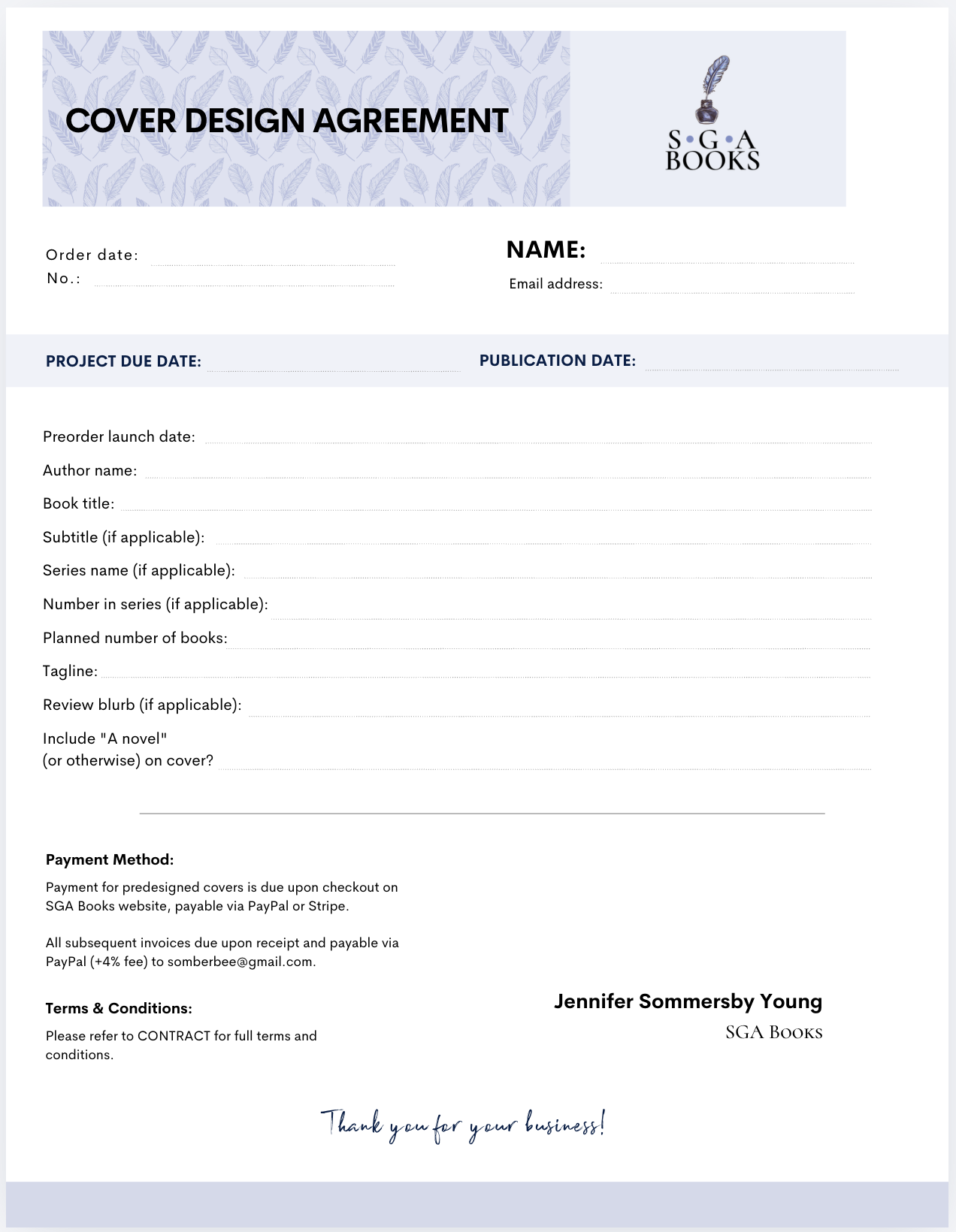 COVER DESIGN AGREEMENT

S•G•A
BOOKS

Order date:
No.:

NAME:
Email address:

PROJECT DUE DATE:
PUBLICATION DATE:

Preorder launch date:
Author name:
Book title:
Subtitle (if applicable):
Series name (if applicable):
Number in series (if applicable):
Planned number of books:
Tagline:
Review blurb (if applicable):
Include "A novel"
(or otherwise) on cover?

Payment Method:

Payment for predesigned covers is due upon checkout on SGA Books website, payable via PayPal or Stripe.

All subsequent invoices due upon receipt and payable via PayPal (+4% fee) to somberbee@gmail.com.

Terms & Conditions:

Please refer to CONTRACT for full terms and conditions.

Jennifer Sommersby Young
SGA Books

Thank you for your business!